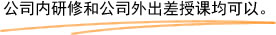 公司内研修和公司外出差授课均可以。